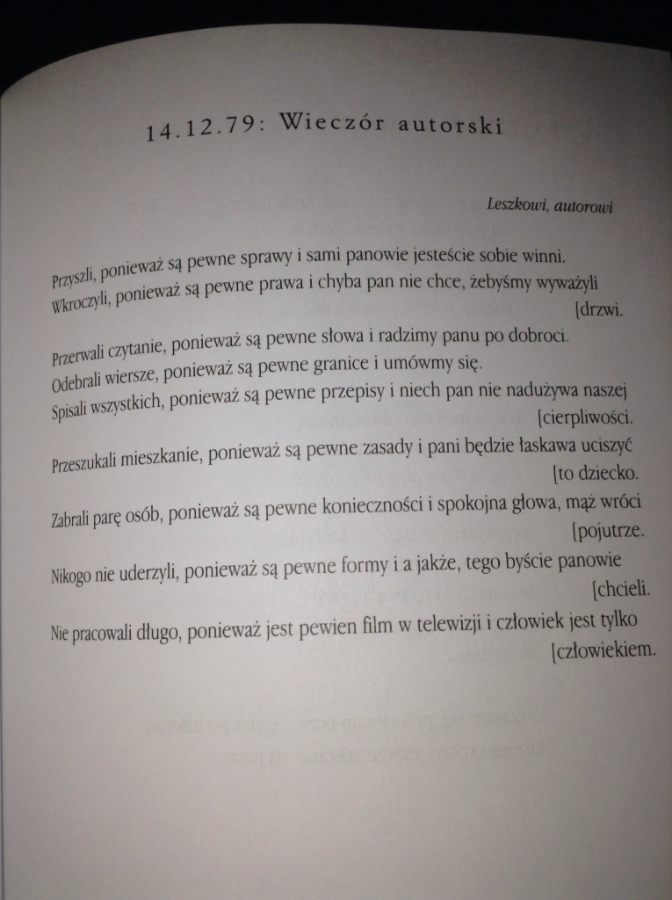 14.12.79: Wieczór autorski

Leszkowi, autorowi

Przyszli, ponieważ są pewne sprawy i sami panowie jesteście sobie winni.
Wkroczyli, ponieważ są pewne prawa i chyba pan nie chce, żebyśmy wyważyli [drzwi.

Przerwali czytanie, ponieważ są pewne słowa i radzimy panu po dobroci.
Odebrali wiersze, ponieważ są pewne granice i umówmy się.
Spisali wszystkich, ponieważ są pewne przepisy i niech pan nie nadużywa naszej [cierpliwości.

Przeszukali mieszkanie, ponieważ są pewne zasady i pani będzie łaskawa uciszyć [to dziecko.

Zabrali parę osób, ponieważ są pewne konieczności i spokojna głowa, mąż wróci [pojutrze.

Nikogo nie uderzyli, ponieważ są pewne formy i a jakże, tego byście panowie [chcieli.

Nie pracowali długo, ponieważ jest pewien film w telewizji i człowiek jest tylko [człowiekiem.